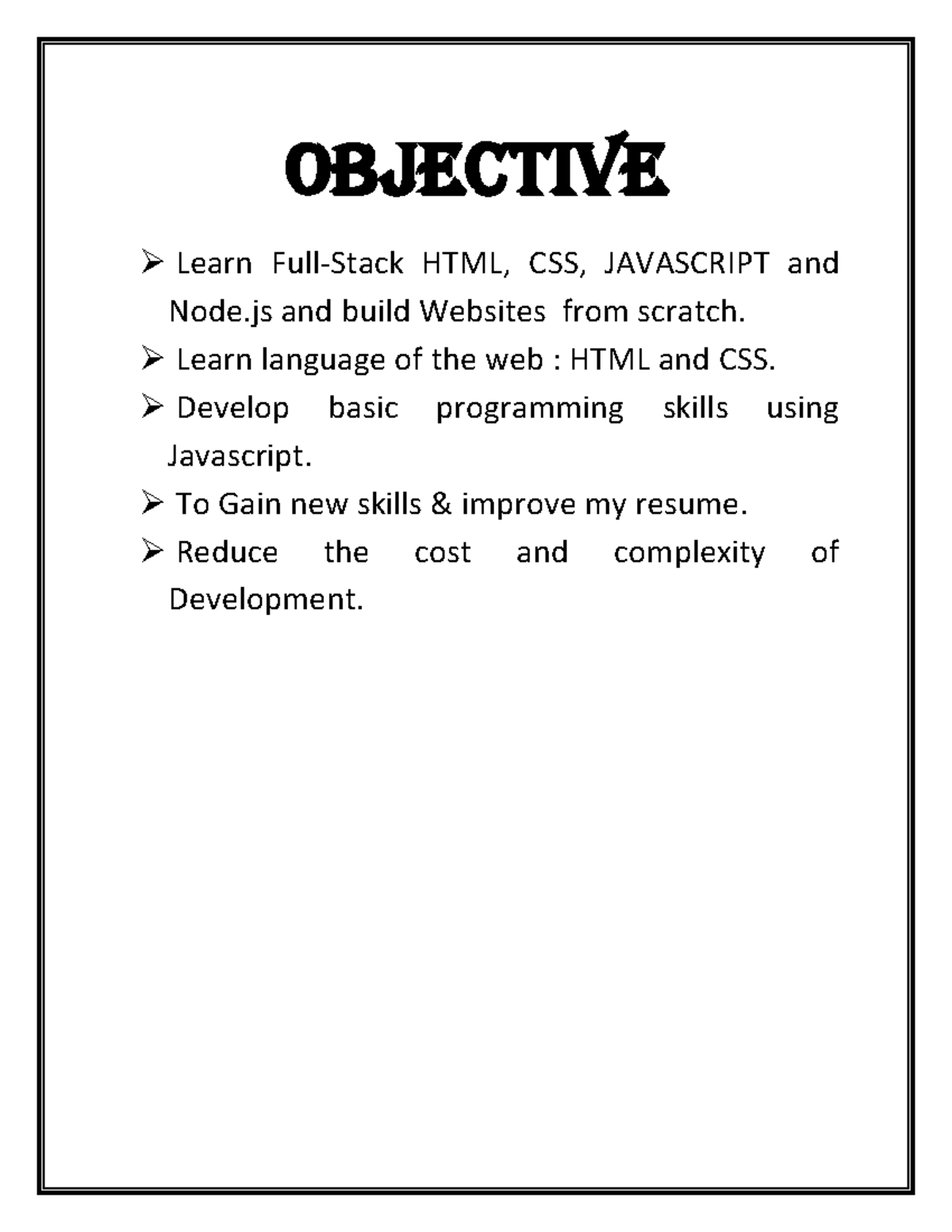 OBJECTIVE

➢ Learn Full-Stack HTML, CSS, JAVASCRIPT and Node.js and build Websites from scratch.

➢ Learn language of the web : HTML and CSS.

➢ Develop basic programming skills using Javascript.

➢ To Gain new skills & improve my resume.

➢ Reduce the cost and complexity of Development.